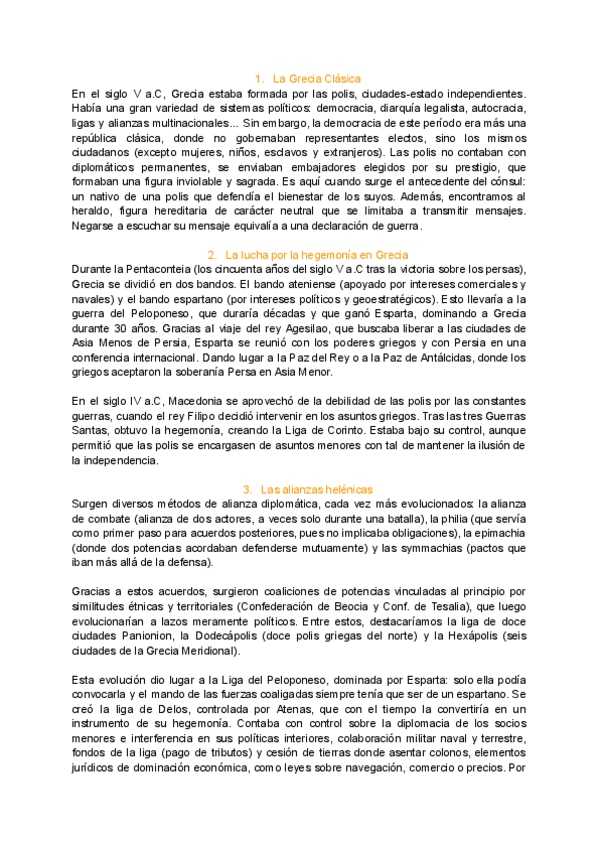 1. La Grecia Clásica

En el siglo V a.C, Grecia estaba formada por las polis, ciudades-estado independientes. Había una gran variedad de sistemas políticos: democracia, diarquía legalista, autocracia, ligas y alianzas multinacionales... Sin embargo, la democracia de este período era más una república clásica, donde no gobernaban representantes electos, sino los mismos ciudadanos (excepto mujeres, niños, esclavos y extranjeros). Las polis no contaban con diplomáticos permanentes, se enviaban embajadores elegidos por su prestigio, que formaban una figura inviolable y sagrada. Es aquí cuando surge el antecedente del cónsul: un nativo de una polis que defendía el bienestar de los suyos. Además, encontramos al heraldo, figura hereditaria de carácter neutral que se limitaba a transmitir mensajes. Negarse a escuchar su mensaje equivalía a una declaración de guerra.

2. La lucha por la hegemonía en Grecia

Durante la Pentaconteia (los cincuenta años del siglo V a.C tras la victoria sobre los persas), Grecia se dividió en dos bandos. El bando ateniense (apoyado por intereses comerciales y navales) y el bando espartano (por intereses políticos y geoestratégicos). Esto llevaría a la guerra del Peloponeso, que duraría décadas y que ganó Esparta, dominando a Grecia durante 30 años. Gracias al viaje del rey Agesilao, que buscaba liberar a las ciudades de Asia Menos de Persia, Esparta se reunió con los poderes griegos y con Persia en una conferencia internacional. Dando lugar a la Paz del Rey o a la Paz de Antálcidas, donde los griegos aceptaron la soberanía Persa en Asia Menor.

En el siglo IV a.C, Macedonia se aprovechó de la debilidad de las polis por las constantes guerras, cuando el rey Filipo decidió intervenir en los asuntos griegos. Tras las tres Guerras Santas, obtuvo la hegemonía, creando la Liga de Corinto. Estaba bajo su control, aunque permitió que las polis se encargasen de asuntos menores con tal de mantener la ilusión de la independencia.

3. Las alianzas helénicas

Surgen diversos métodos de alianza diplomática, cada vez más evolucionados: la alianza de combate (alianza de dos actores, a veces solo durante una batalla), la philia (que servía como primer paso para acuerdos posteriores, pues no implicaba obligaciones), la epimachia (donde dos potencias acordaban defenderse mutuamente) y las symmachias (pactos que iban más allá de la defensa).

Gracias a estos acuerdos, surgieron coaliciones de potencias vinculadas al principio por similitudes étnicas y territoriales (Confederación de Beocia y Conf. de Tesalia), que luego evolucionarían a lazos meramente políticos. Entre estos, destacaríamos la liga de doce ciudades Panionion, la Dodecápolis (doce polis griegas del norte) y la Hexápolis (seis ciudades de la Grecia Meridional).

Esta evolución dio lugar a la Liga del Peloponeso, dominada por Esparta: solo ella podía convocarla y el mando de las fuerzas coaligadas siempre tenía que ser de un espartano. Se creó la liga de Delos, controlada por Atenas, que con el tiempo la convertiría en un instrumento de su hegemonía. Contaba con control sobre la diplomacia de los socios menores e interferencia en sus políticas interiores, colaboración militar naval y terrestre, fondos de la liga (pago de tributos) y cesión de tierras donde asentar colonos, elementos jurídicos de dominación económica, como leyes sobre navegación, comercio o precios. Por